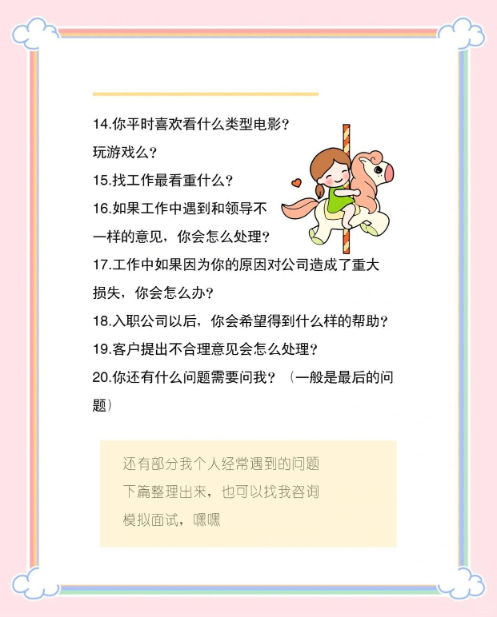 14.你平时喜欢看什么类型电影？玩游戏么？

15.找工作最看重什么？

16.如果工作中遇到和领导不一样的意见，你会怎么处理？

17.工作中如果因为你的原因对公司造成了重大损失，你会怎么办？

18.入职公司以后，你会希望得到什么样的帮助？

19.客户提出不合理意见会怎么处理？

20.你还有什么问题需要问我？（一般是最后的问题）

还有部分我个人经常遇到的问题
下篇整理出来，也可以找我咨询
模拟面试，嘿嘿